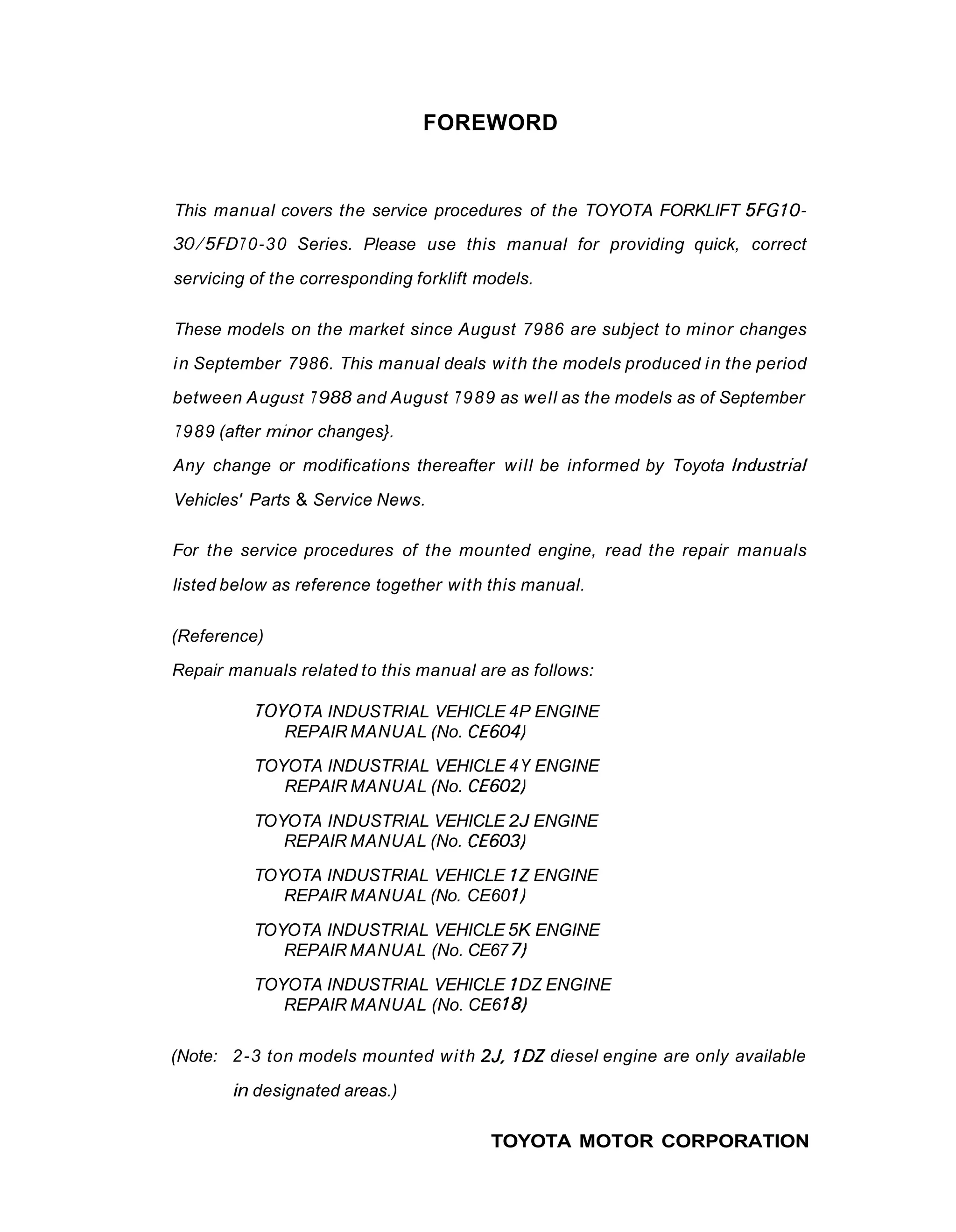 FOREWORD

This manual covers the service procedures of the TOYOTA FORKLIFT 5FG10-30/5FD70-30 Series. Please use this manual for providing quick, correct servicing of the corresponding forklift models.

These models on the market since August 7986 are subject to minor changes in September 7986. This manual deals with the models produced in the period between August 7988 and August 7989 as well as the models as of September 7989 (after minor changes}.
Any change or modifications thereafter will be informed by Toyota Industrial Vehicles' Parts & Service News.

For the service procedures of the mounted engine, read the repair manuals listed below as reference together with this manual.

(Reference)
Repair manuals related to this manual are as follows:

TOYOTA INDUSTRIAL VEHICLE 4P ENGINE REPAIR MANUAL (No. CE604)

TOYOTA INDUSTRIAL VEHICLE 4Y ENGINE REPAIR MANUAL (No. CE602)

TOYOTA INDUSTRIAL VEHICLE 2J ENGINE REPAIR MANUAL (No. CE603)

TOYOTA INDUSTRIAL VEHICLE 1Z ENGINE REPAIR MANUAL (No. CE601)

TOYOTA INDUSTRIAL VEHICLE 5K ENGINE REPAIR MANUAL (No. CE677)

TOYOTA INDUSTRIAL VEHICLE 1DZ ENGINE REPAIR MANUAL (No. CE618)

(Note: 2-3 ton models mounted with 2J, 1DZ diesel engine are only available in designated areas.)

TOYOTA MOTOR CORPORATION